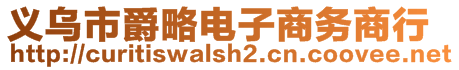 义乌市爵略电子商务商行
http://curitiswalsh2.cn.coovee.net